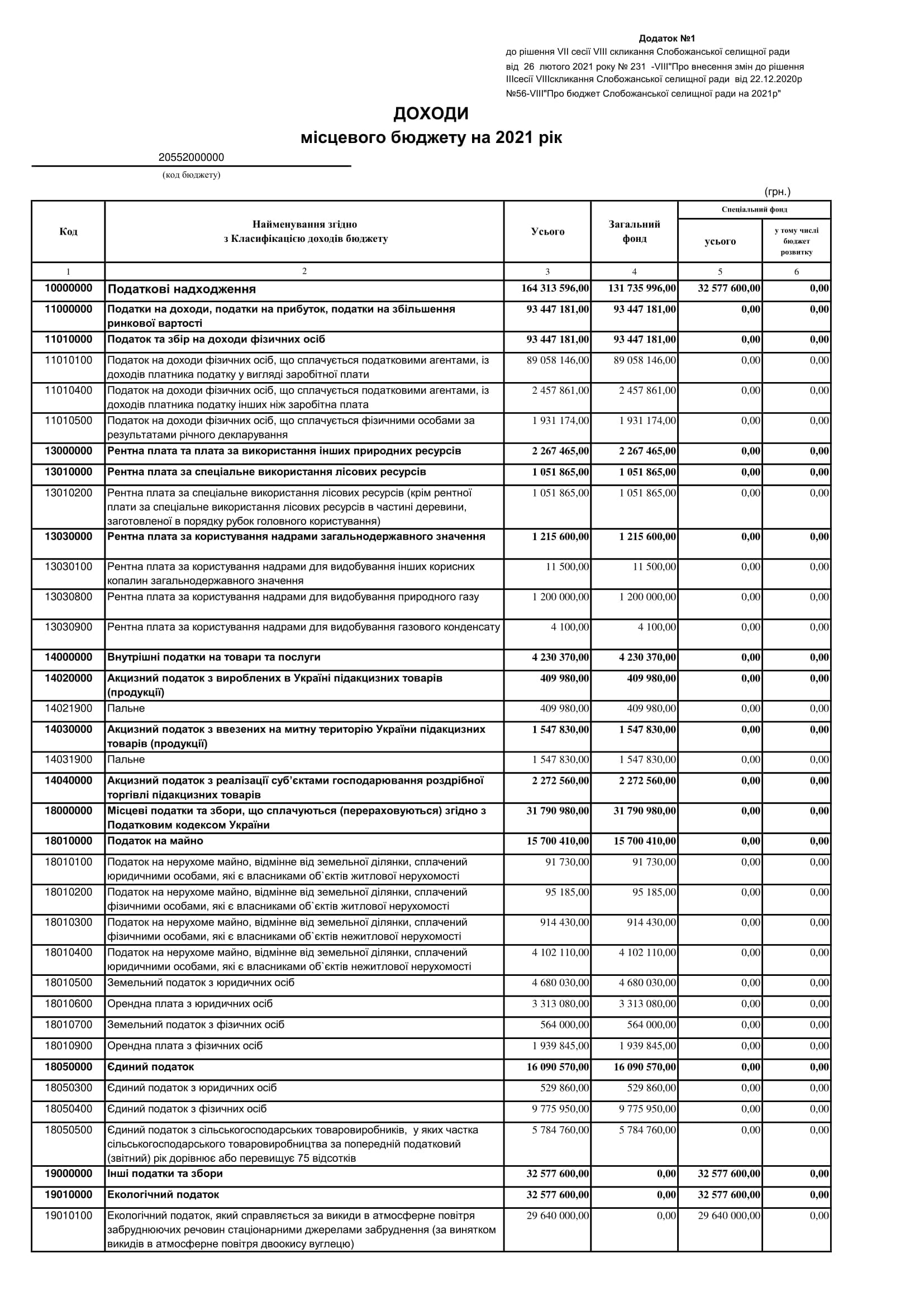 Додаток №1
до рішення VII сесії VIII скликання Слобожанської селищної ради
від 26 лютого 2021 року № 231 -VIII"Про внесення змін до рішення IIIсесії VIIIскликання Слобожанської селищної ради від 22.12.2020р №56-VIII"Про бюджет Слобожанської селищної ради на 2021р"

ДОХОДИ
місцевого бюджету на 2021 рік

20552000000
(код бюджету)

(грн.)

| Код | Найменування згідно з Класифікацією доходів бюджету | Усього | Загальний фонд | Спеціальний фонд усього | Спеціальний фонд у тому числі бюджет розвитку |
|---|---|---|---|---|---|
| 1 | 2 | 3 | 4 | 5 | 6 |
| 10000000 | Податкові надходження | 164 313 596,00 | 131 735 996,00 | 32 577 600,00 | 0,00 |
| 11000000 | Податки на доходи, податки на прибуток, податки на збільшення ринкової вартості | 93 447 181,00 | 93 447 181,00 | 0,00 | 0,00 |
| 11010000 | Податок та збір на доходи фізичних осіб | 93 447 181,00 | 93 447 181,00 | 0,00 | 0,00 |
| 11010100 | Податок на доходи фізичних осіб, що сплачується податковими агентами, із доходів платника податку у вигляді заробітної плати | 89 058 146,00 | 89 058 146,00 | 0,00 | 0,00 |
| 11010400 | Податок на доходи фізичних осіб, що сплачується податковими агентами, із доходів платника податку інших ніж заробітна плата | 2 457 861,00 | 2 457 861,00 | 0,00 | 0,00 |
| 11010500 | Податок на доходи фізичних осіб, що сплачується фізичними особами за результатами річного декларування | 1 931 174,00 | 1 931 174,00 | 0,00 | 0,00 |
| 13000000 | Рентна плата та плата за використання інших природних ресурсів | 2 267 465,00 | 2 267 465,00 | 0,00 | 0,00 |
| 13010000 | Рентна плата за спеціальне використання лісових ресурсів | 1 051 865,00 | 1 051 865,00 | 0,00 | 0,00 |
| 13010200 | Рентна плата за спеціальне використання лісових ресурсів (крім рентної плати за спеціальне використання лісових ресурсів в частині деревини, заготовленої в порядку рубок головного користування) | 1 051 865,00 | 1 051 865,00 | 0,00 | 0,00 |
| 13030000 | Рентна плата за користування надрами загальнодержавного значення | 1 215 600,00 | 1 215 600,00 | 0,00 | 0,00 |
| 13030100 | Рентна плата за користування надрами для видобування інших корисних копалин загальнодержавного значення | 11 500,00 | 11 500,00 | 0,00 | 0,00 |
| 13030800 | Рентна плата за користування надрами для видобування природного газу | 1 200 000,00 | 1 200 000,00 | 0,00 | 0,00 |
| 13030900 | Рентна плата за користування надрами для видобування газового конденсату | 4 100,00 | 4 100,00 | 0,00 | 0,00 |
| 14000000 | Внутрішні податки на товари та послуги | 4 230 370,00 | 4 230 370,00 | 0,00 | 0,00 |
| 14020000 | Акцизний податок з вироблених в Україні підакцизних товарів (продукції) | 409 980,00 | 409 980,00 | 0,00 | 0,00 |
| 14021900 | Пальне | 409 980,00 | 409 980,00 | 0,00 | 0,00 |
| 14030000 | Акцизний податок з ввезених на митну територію України підакцизних товарів (продукції) | 1 547 830,00 | 1 547 830,00 | 0,00 | 0,00 |
| 14031900 | Пальне | 1 547 830,00 | 1 547 830,00 | 0,00 | 0,00 |
| 14040000 | Акцизний податок з реалізації суб'єктами господарювання роздрібної торгівлі підакцизних товарів | 2 272 560,00 | 2 272 560,00 | 0,00 | 0,00 |
| 18000000 | Місцеві податки та збори, що сплачуються (перераховуються) згідно з Податковим кодексом України | 31 790 980,00 | 31 790 980,00 | 0,00 | 0,00 |
| 18010000 | Податок на майно | 15 700 410,00 | 15 700 410,00 | 0,00 | 0,00 |
| 18010100 | Податок на нерухоме майно, відмінне від земельної ділянки, сплачений юридичними особами, які є власниками об`єктів житлової нерухомості | 91 730,00 | 91 730,00 | 0,00 | 0,00 |
| 18010200 | Податок на нерухоме майно, відмінне від земельної ділянки, сплачений фізичними особами, які є власниками об`єктів житлової нерухомості | 95 185,00 | 95 185,00 | 0,00 | 0,00 |
| 18010300 | Податок на нерухоме майно, відмінне від земельної ділянки, сплачений фізичними особами, які є власниками об`єктів нежитлової нерухомості | 914 430,00 | 914 430,00 | 0,00 | 0,00 |
| 18010400 | Податок на нерухоме майно, відмінне від земельної ділянки, сплачений юридичними особами, які є власниками об`єктів нежитлової нерухомості | 4 102 110,00 | 4 102 110,00 | 0,00 | 0,00 |
| 18010500 | Земельний податок з юридичних осіб | 4 680 030,00 | 4 680 030,00 | 0,00 | 0,00 |
| 18010600 | Орендна плата з юридичних осіб | 3 313 080,00 | 3 313 080,00 | 0,00 | 0,00 |
| 18010700 | Земельний податок з фізичних осіб | 564 000,00 | 564 000,00 | 0,00 | 0,00 |
| 18010900 | Орендна плата з фізичних осіб | 1 939 845,00 | 1 939 845,00 | 0,00 | 0,00 |
| 18050000 | Єдиний податок | 16 090 570,00 | 16 090 570,00 | 0,00 | 0,00 |
| 18050300 | Єдиний податок з юридичних осіб | 529 860,00 | 529 860,00 | 0,00 | 0,00 |
| 18050400 | Єдиний податок з фізичних осіб | 9 775 950,00 | 9 775 950,00 | 0,00 | 0,00 |
| 18050500 | Єдиний податок з сільськогосподарських товаровиробників, у яких частка сільськогосподарського товаровиробництва за попередній податковий (звітний) рік дорівнює або перевищує 75 відсотків | 5 784 760,00 | 5 784 760,00 | 0,00 | 0,00 |
| 19000000 | Інші податки та збори | 32 577 600,00 | 0,00 | 32 577 600,00 | 0,00 |
| 19010000 | Екологічний податок | 32 577 600,00 | 0,00 | 32 577 600,00 | 0,00 |
| 19010100 | Екологічний податок, який справляється за викиди в атмосферне повітря забруднюючих речовин стаціонарними джерелами забруднення (за винятком викидів в атмосферне повітря двоокису вуглецю) | 29 640 000,00 | 0,00 | 29 640 000,00 | 0,00 |